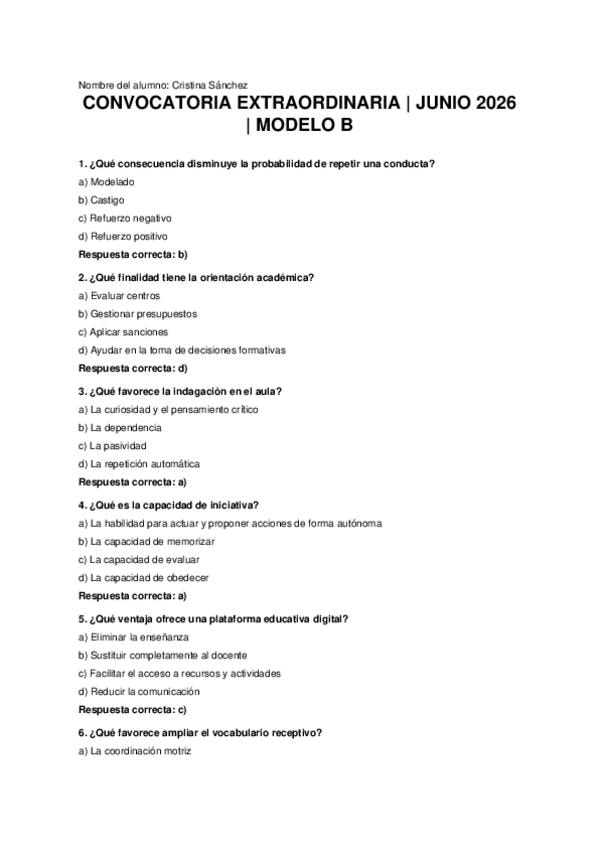 Nombre del alumno: Cristina Sánchez

CONVOCATORIA EXTRAORDINARIA | JUNIO 2026 | MODELO B

1. ¿Qué consecuencia disminuye la probabilidad de repetir una conducta?

a) Modelado

b) Castigo

c) Refuerzo negativo

d) Refuerzo positivo

Respuesta correcta: b)

2. ¿Qué finalidad tiene la orientación académica?

a) Evaluar centros

b) Gestionar presupuestos

c) Aplicar sanciones

d) Ayudar en la toma de decisiones formativas

Respuesta correcta: d)

3. ¿Qué favorece la indagación en el aula?

a) La curiosidad y el pensamiento crítico

b) La dependencia

c) La pasividad

d) La repetición automática

Respuesta correcta: a)

4. ¿Qué es la capacidad de iniciativa?

a) La habilidad para actuar y proponer acciones de forma autónoma

b) La capacidad de memorizar

c) La capacidad de evaluar

d) La capacidad de obedecer

Respuesta correcta: a)

5. ¿Qué ventaja ofrece una plataforma educativa digital?

a) Eliminar la enseñanza

b) Sustituir completamente al docente

c) Facilitar el acceso a recursos y actividades

d) Reducir la comunicación

Respuesta correcta: c)

6. ¿Qué favorece ampliar el vocabulario receptivo?

a) La coordinación motriz